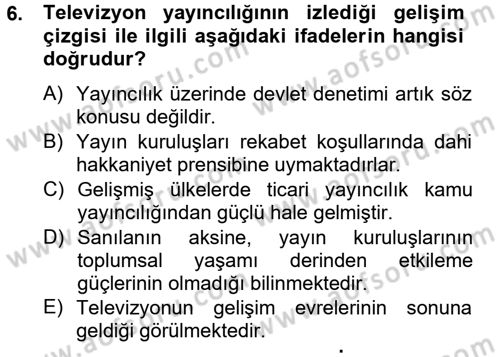 6. Televizyon yayıncılığının izlediği gelişim çizgisi ile ilgili aşağıdaki ifadelerin hangisi doğrudur?

A) Yayıncılık üzerinde devlet denetimi artık söz konusu değildir.
B) Yayın kuruluşları rekabet koşullarında dahi hakkaniyet prensibine uymaktadırlar.
C) Gelişmiş ülkelerde ticari yayıncılık kamu yayıncılığından güçlü hale gelmiştir.
D) Sanılanın aksine, yayın kuruluşlarının toplumsal yaşamı derinden etkileme güçlerinin olmadığı bilinmektedir.
E) Televizyonun gelişim evrelerinin sonuna geldiği görülmektedir.

www.aofsoru.com